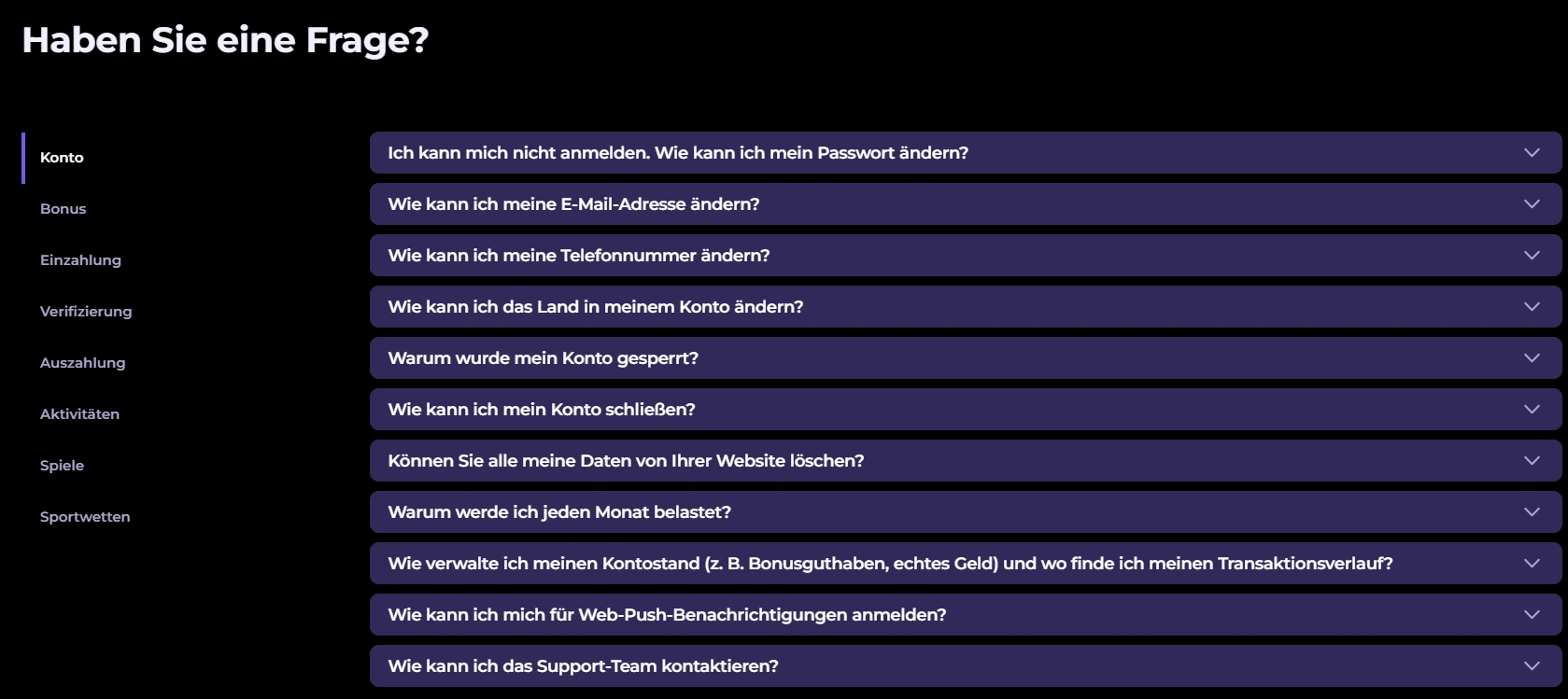 Haben Sie eine Frage?

Konto

Bonus

Einzahlung

Verifizierung

Auszahlung

Aktivitäten

Spiele

Sportwetten

Ich kann mich nicht anmelden. Wie kann ich mein Passwort ändern?

Wie kann ich meine E-Mail-Adresse ändern?

Wie kann ich meine Telefonnummer ändern?

Wie kann ich das Land in meinem Konto ändern?

Warum wurde mein Konto gesperrt?

Wie kann ich mein Konto schließen?

Können Sie alle meine Daten von Ihrer Website löschen?

Warum werde ich jeden Monat belastet?

Wie verwalte ich meinen Kontostand (z. B. Bonusguthaben, echtes Geld) und wo finde ich meinen Transaktionsverlauf?

Wie kann ich mich für Web-Push-Benachrichtigungen anmelden?

Wie kann ich das Support-Team kontaktieren?